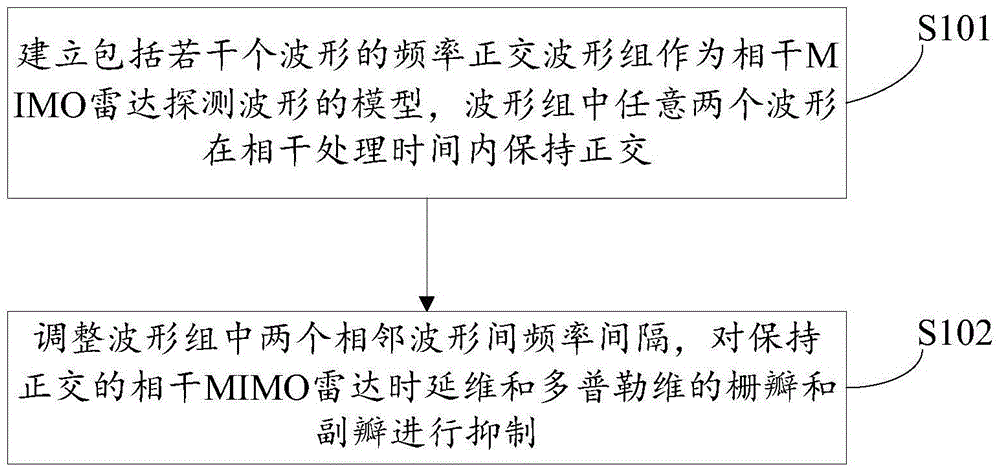 建立包括若干个波形的频率正交波形组作为相干MIMO雷达探测波形的模型，波形组中任意两个波形在相干处理时间内保持正交

S101

调整波形组中两个相邻波形间频率间隔，对保持正交的相干MIMO雷达时延维和多普勒维的栅瓣和副瓣进行抑制

S102